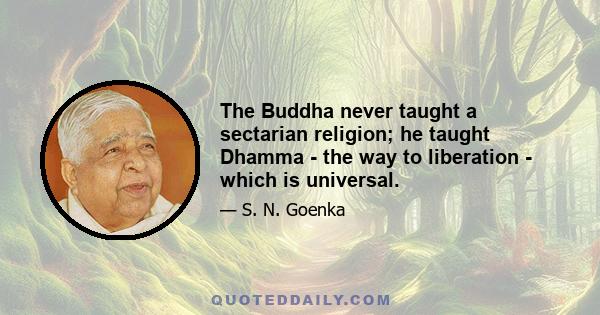 The Buddha never taught a sectarian religion; he taught Dhamma - the way to liberation - which is universal.

— S. N. Goenka

QUOTEDDAILY.COM